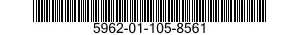 5962-01-105-8561